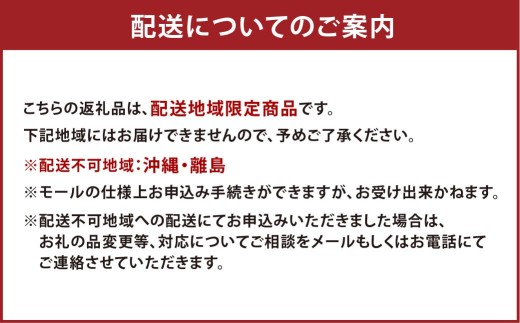 配送についてのご案内

こちらの返礼品は、配送地域限定商品です。
下記地域にはお届けできませんので、予めご了承ください。

※配送不可地域：沖縄・離島

※モールの仕様上お申込み手続きができますが、お受け出来かねます。

※配送不可地域への配送にてお申込みいただきました場合は、お礼の品変更等、対応についてご相談をメールもしくはお電話にてご連絡させていただきます。